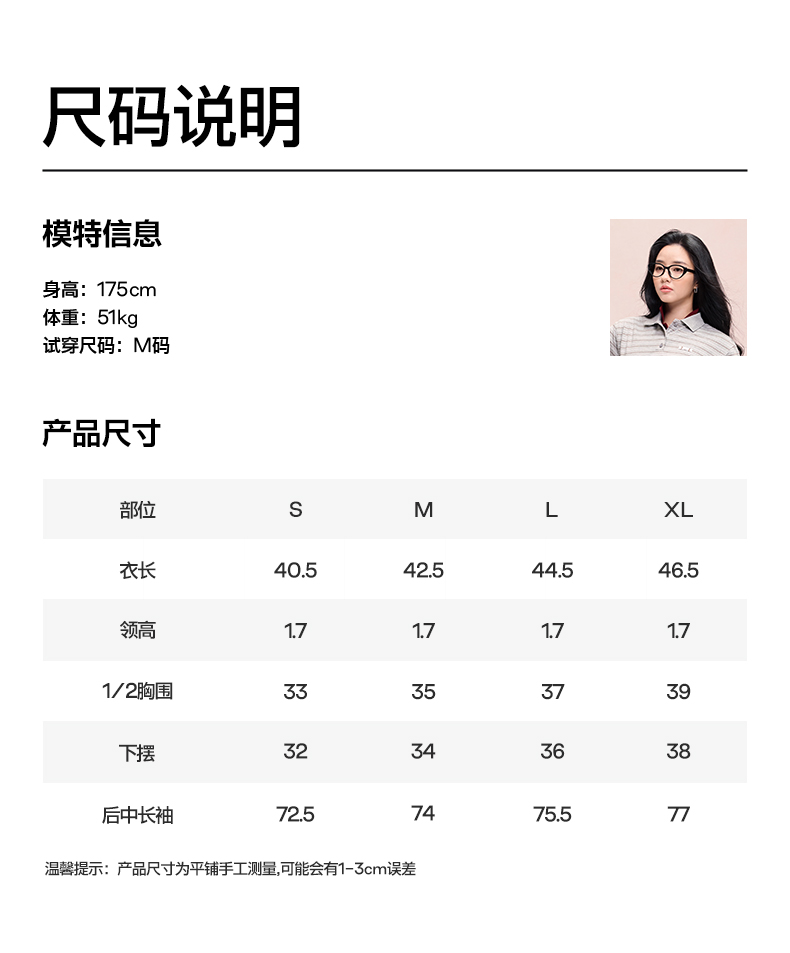 尺码说明

模特信息

身高：175cm
体重：51kg
试穿尺码：M码

产品尺寸

| 部位 | S | M | L | XL |
|---|---|---|---|---|
| 衣长 | 40.5 | 42.5 | 44.5 | 46.5 |
| 领高 | 1.7 | 1.7 | 1.7 | 1.7 |
| 1/2胸围 | 33 | 35 | 37 | 39 |
| 下摆 | 32 | 34 | 36 | 38 |
| 后中长袖 | 72.5 | 74 | 75.5 | 77 |

温馨提示：产品尺寸为平铺手工测量,可能会有1-3cm误差